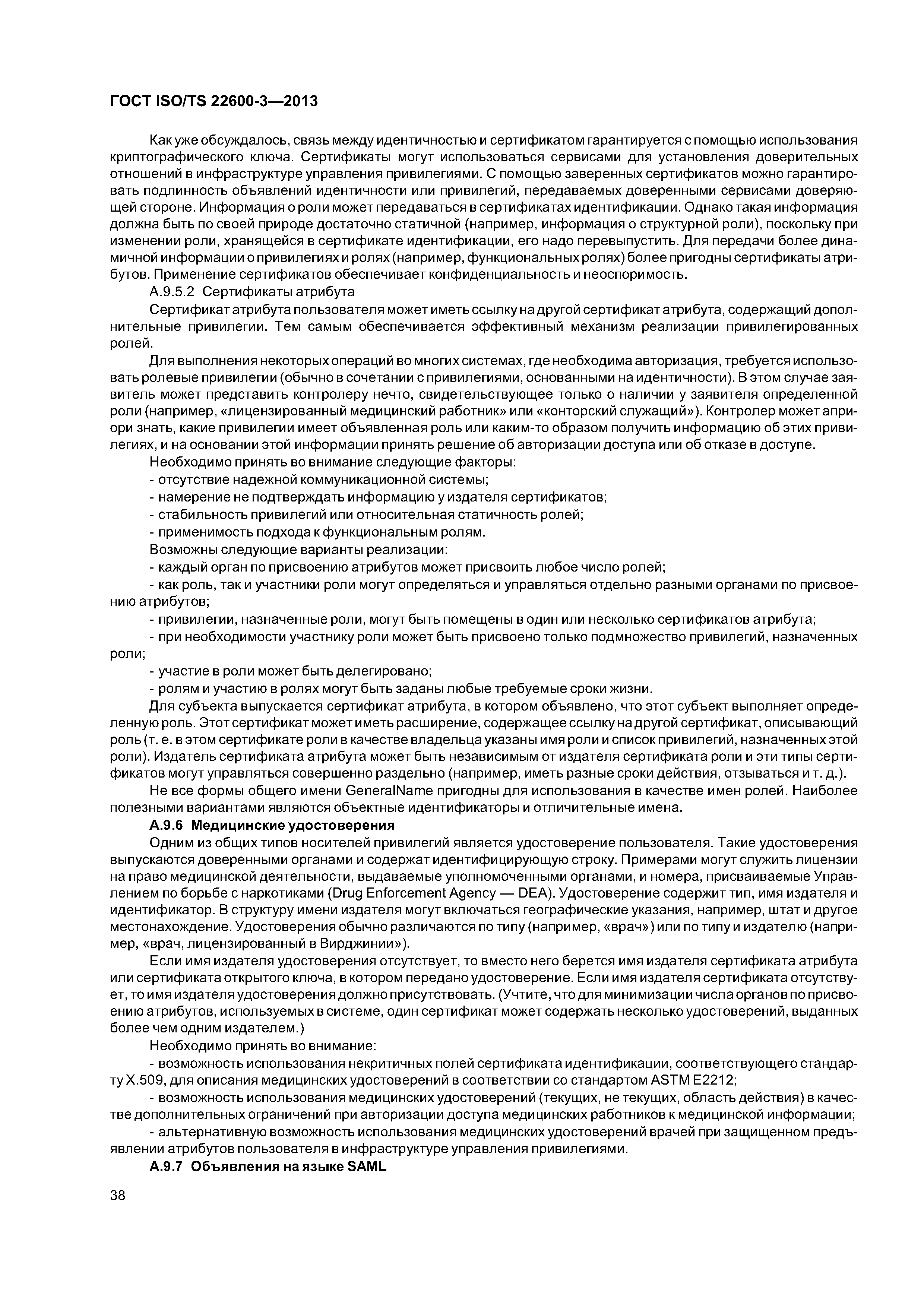 ГОСТ ISO/TS 22600-3—2013

Как уже обсуждалось, связь между идентичностью и сертификатом гарантируется с помощью использования криптографического ключа. Сертификаты могут использоваться сервисами для установления доверительных отношений в инфраструктуре управления привилегиями. С помощью заверенных сертификатов можно гарантировать подлинность объявлений идентичности или привилегий, передаваемых доверенными сервисами доверяющей стороне. Информация о роли может передаваться в сертификатах идентификации. Однако такая информация должна быть по своей природе достаточно статичной (например, информация о структурной роли), поскольку при изменении роли, хранящейся в сертификате идентификации, его надо перевыпустить. Для передачи более динамичной информации о привилегиях и ролях (например, функциональных ролях) более пригодны сертификаты атрибутов. Применение сертификатов обеспечивает конфиденциальность и неоспоримость.

А.9.5.2 Сертификаты атрибута

Сертификат атрибута пользователя может иметь ссылку на другой сертификат атрибута, содержащий дополнительные привилегии. Тем самым обеспечивается эффективный механизм реализации привилегированных ролей.

Для выполнения некоторых операций во многих системах, где необходима авторизация, требуется использовать ролевые привилегии (обычно в сочетании с привилегиями, основанными на идентичности). В этом случае заявитель может представить контролеру нечто, свидетельствующее только о наличии у заявителя определенной роли (например, «лицензированный медицинский работник» или «конторский служащий»). Контролер может априори знать, какие привилегии имеет объявленная роль или каким-то образом получить информацию об этих привилегиях, и на основании этой информации принять решение об авторизации доступа или об отказе в доступе.

Необходимо принять во внимание следующие факторы:

- отсутствие надежной коммуникационной системы;

- намерение не подтверждать информацию у издателя сертификатов;

- стабильность привилегий или относительная статичность ролей;

- применимость подхода к функциональным ролям.

Возможны следующие варианты реализации:

- каждый орган по присвоению атрибутов может присвоить любое число ролей;

- как роль, так и участники роли могут определяться и управляться отдельно разными органами по присвоению атрибутов;

- привилегии, назначенные роли, могут быть помещены в один или несколько сертификатов атрибута;

- при необходимости участнику роли может быть присвоено только подмножество привилегий, назначенных роли;

- участие в роли может быть делегировано;

- ролям и участию в ролях могут быть заданы любые требуемые сроки жизни.

Для субъекта выпускается сертификат атрибута, в котором объявлено, что этот субъект выполняет определенную роль. Этот сертификат может иметь расширение, содержащее ссылку на другой сертификат, описывающий роль (т. е. в этом сертификате роли в качестве владельца указаны имя роли и список привилегий, назначенных этой роли). Издатель сертификата атрибута может быть независимым от издателя сертификата роли и эти типы сертификатов могут управляться совершенно раздельно (например, иметь разные сроки действия, отзываться и т. д.).

Не все формы общего имени GeneralName пригодны для использования в качестве имен ролей. Наиболее полезными вариантами являются объектные идентификаторы и отличительные имена.

А.9.6 Медицинские удостоверения

Одним из общих типов носителей привилегий является удостоверение пользователя. Такие удостоверения выпускаются доверенными органами и содержат идентифицирующую строку. Примерами могут служить лицензии на право медицинской деятельности, выдаваемые уполномоченными органами, и номера, присваиваемые Управлением по борьбе с наркотиками (Drug Enforcement Agency — DEA). Удостоверение содержит тип, имя издателя и идентификатор. В структуру имени издателя могут включаться географические указания, например, штат и другое местонахождение. Удостоверения обычно различаются по типу (например, «врач») или по типу и издателю (например, «врач, лицензированный в Вирджинии»).

Если имя издателя удостоверения отсутствует, то вместо него берется имя издателя сертификата атрибута или сертификата открытого ключа, в котором передано удостоверение. Если имя издателя сертификата отсутствует, то имя издателя удостоверения должно присутствовать. (Учтите, что для минимизации числа органов по присвоению атрибутов, используемых в системе, один сертификат может содержать несколько удостоверений, выданных более чем одним издателем.)

Необходимо принять во внимание:

- возможность использования некритичных полей сертификата идентификации, соответствующего стандарту X.509, для описания медицинских удостоверений в соответствии со стандартом ASTM E2212;

- возможность использования медицинских удостоверений (текущих, не текущих, область действия) в качестве дополнительных ограничений при авторизации доступа медицинских работников к медицинской информации;

- альтернативную возможность использования медицинских удостоверений врачей при защищенном предъявлении атрибутов пользователя в инфраструктуре управления привилегиями.

А.9.7 Объявления на языке SAML

38